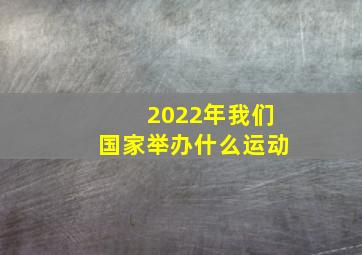 2022年我们
国家举办什么运动